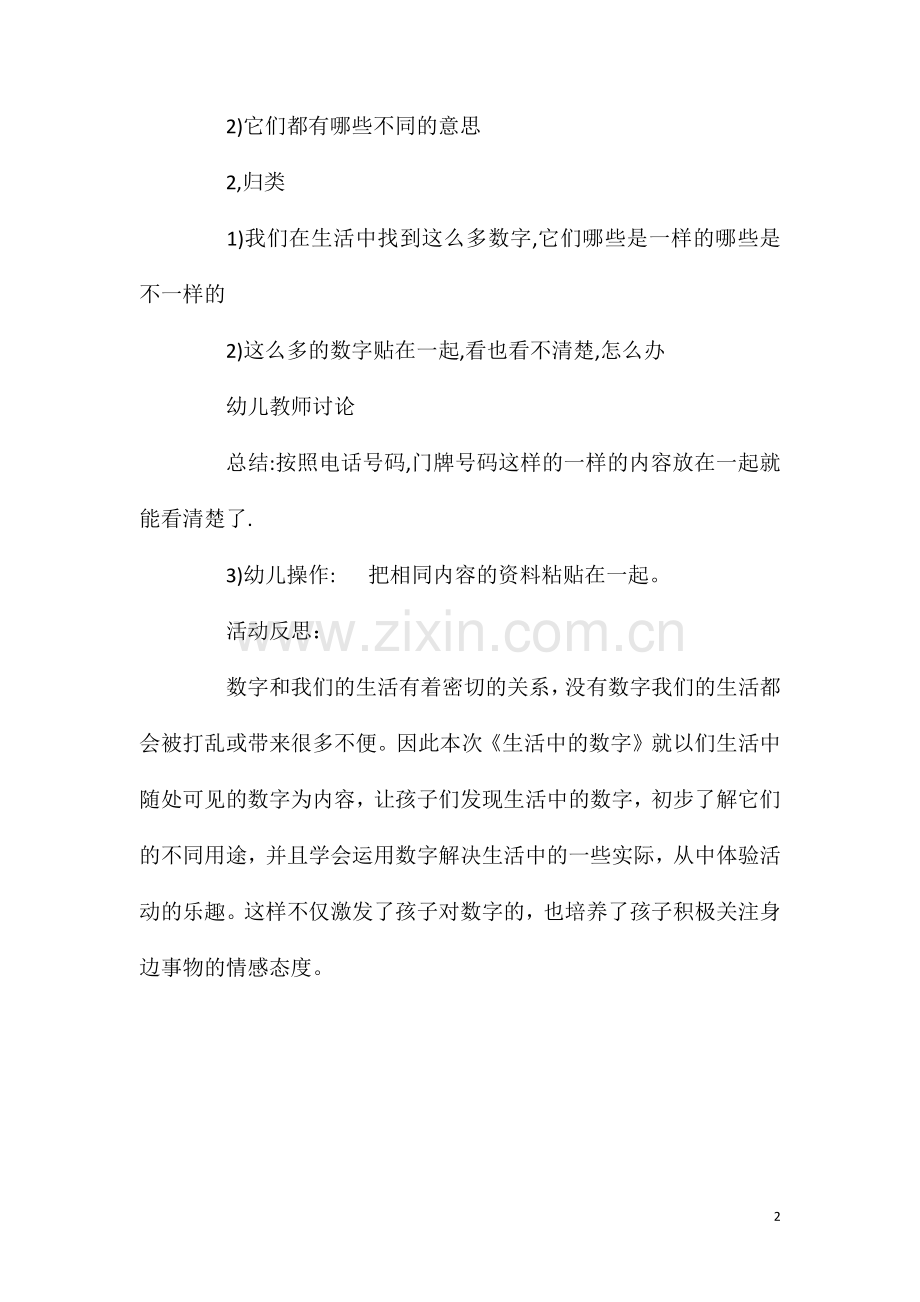 2)它们都有哪些不同的意思

2,归类

1)我们在生活中找到这么多数字,它们哪些是一样的哪些是不一样的

2)这么多的数字贴在一起,看也看不清楚,怎么办

幼儿教师讨论

总结:按照电话号码,门牌号码这样的一样的内容放在一起就能看清楚了.

3)幼儿操作: 把相同内容的资料粘贴在一起。

活动反思:

www.zixin.com.cn

数字和我们的生活有着密切的关系，没有数字我们的生活都会被打乱或带来很多不便。因此本次《生活中的数字》就以们生活中随处可见的数字为内容，让孩子们发现生活中的数字，初步了解它们的不同用途，并且学会运用数字解决生活中的一些实际，从中体验活动的乐趣。这样不仅激发了孩子对数字的，也培养了孩子积极关注身边事物的情感态度。

2